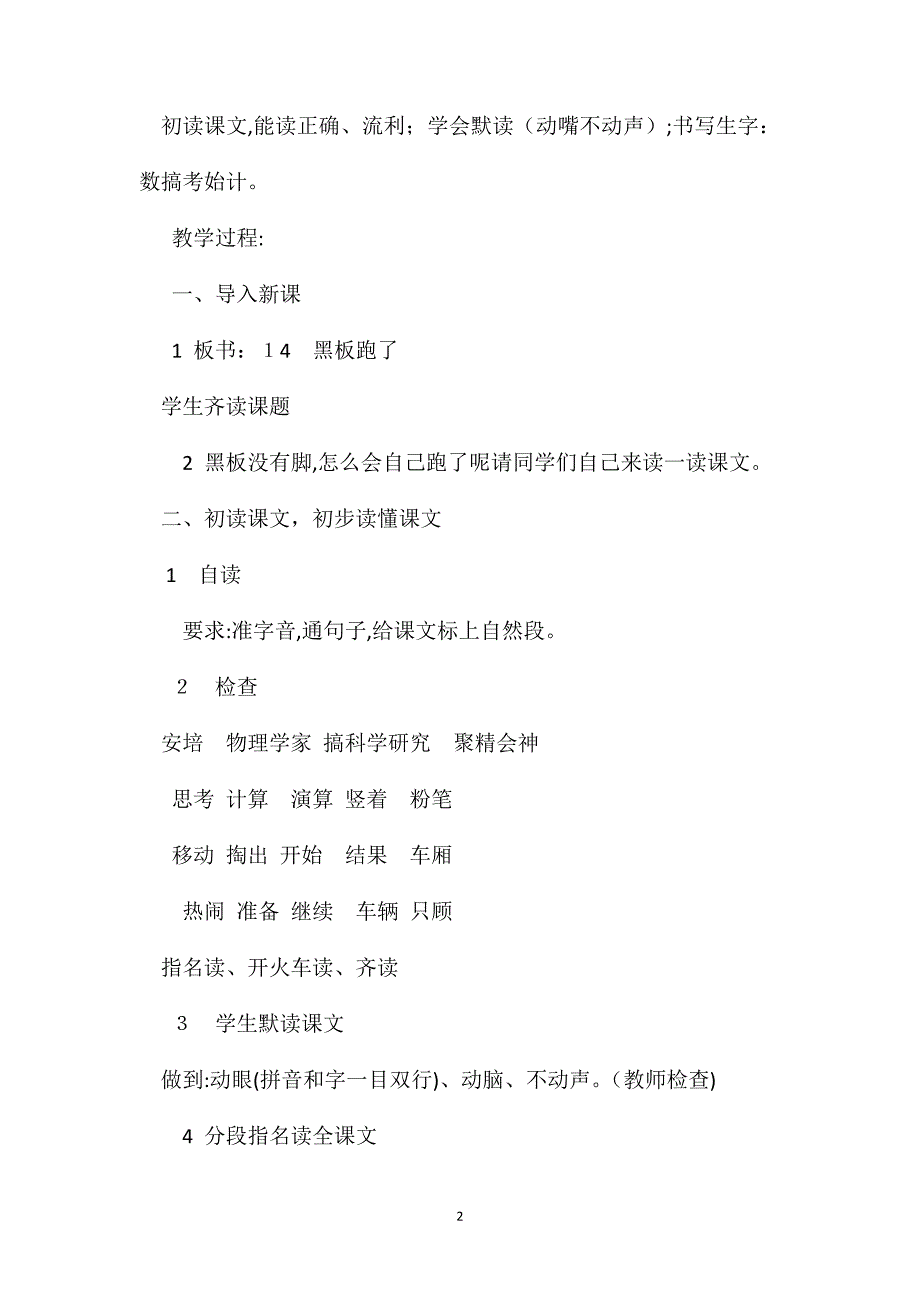 初读课文,能读正确、流利；学会默读（动嘴不动声）;书写生字：数搞考始计。

教学过程:

一、导入新课

1 板书：１4　黑板跑了

学生齐读课题

2 黑板没有脚,怎么会自己跑了呢请同学们自己来读一读课文。

二、初读课文，初步读懂课文

1　自读

要求:准字音,通句子,给课文标上自然段。

2　检查

安培　物理学家 搞科学研究　聚精会神

思考 计算　演算 竖着　粉笔

移动 掏出 开始　结果　车厢

热闹 准备 继续　车辆 只顾

指名读、开火车读、齐读

3　学生默读课文

做到:动眼(拼音和字一目双行)、动脑、不动声。(教师检查)

4 分段指名读全课文

2